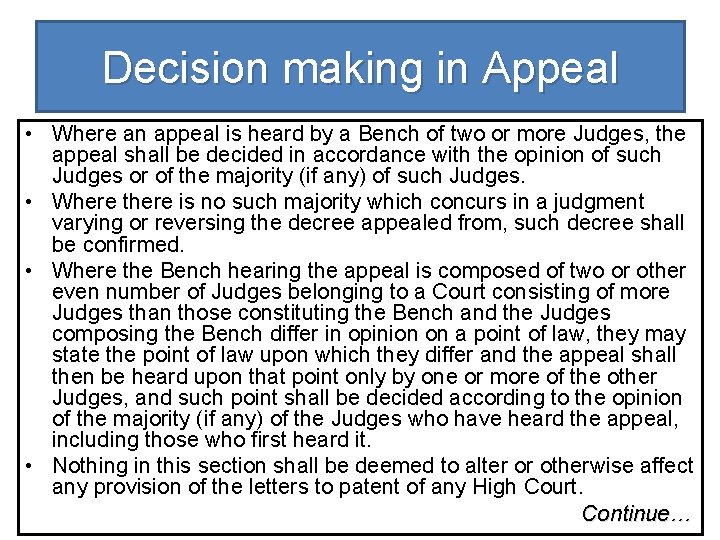 Decision making in Appeal

• Where an appeal is heard by a Bench of two or more Judges, the appeal shall be decided in accordance with the opinion of such Judges or of the majority (if any) of such Judges.
• Where there is no such majority which concurs in a judgment varying or reversing the decree appealed from, such decree shall be confirmed.
• Where the Bench hearing the appeal is composed of two or other even number of Judges belonging to a Court consisting of more Judges than those constituting the Bench and the Judges composing the Bench differ in opinion on a point of law, they may state the point of law upon which they differ and the appeal shall then be heard upon that point only by one or more of the other Judges, and such point shall be decided according to the opinion of the majority (if any) of the Judges who have heard the appeal, including those who first heard it.
• Nothing in this section shall be deemed to alter or otherwise affect any provision of the letters to patent of any High Court.

Continue…